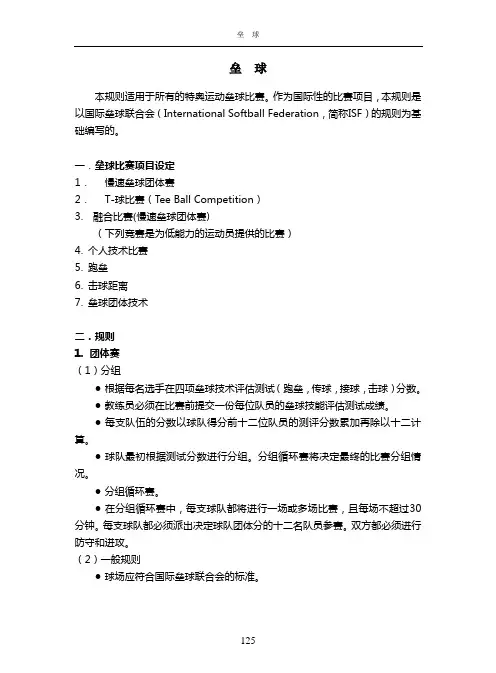 垒 球

垒 球

本规则适用于所有的特奥运动垒球比赛。作为国际性的比赛项目，本规则是以国际垒球联合会（International Softball Federation，简称ISF）的规则为基础编写的。

一．垒球比赛项目设定
1． 慢速垒球团体赛
2． T-球比赛（Tee Ball Competition）
3. 融合比赛(慢速垒球团体赛)
（下列竞赛是为低能力的运动员提供的比赛）
4. 个人技术比赛
5. 跑垒
6. 击球距离
7. 垒球团体技术

二．规则
1. 团体赛
（1）分组
● 根据每名选手在四项垒球技术评估测试（跑垒，传球，接球，击球）分数。
● 教练员必须在比赛前提交一份每位队员的垒球技能评估测试成绩。
● 每支队伍的分数以球队得分前十二位队员的测评分数累加再除以十二计算。
● 球队最初根据测试分数进行分组。分组循环赛将决定最终的比赛分组情况。
● 分组循环赛。
● 在分组循环赛中，每支球队都将进行一场或多场比赛，且每场不超过30分钟。每支球队都必须派出决定球队团体分的十二名队员参赛。双方都必须进行防守和进攻。
（2）一般规则
● 球场应符合国际垒球联合会的标准。

125